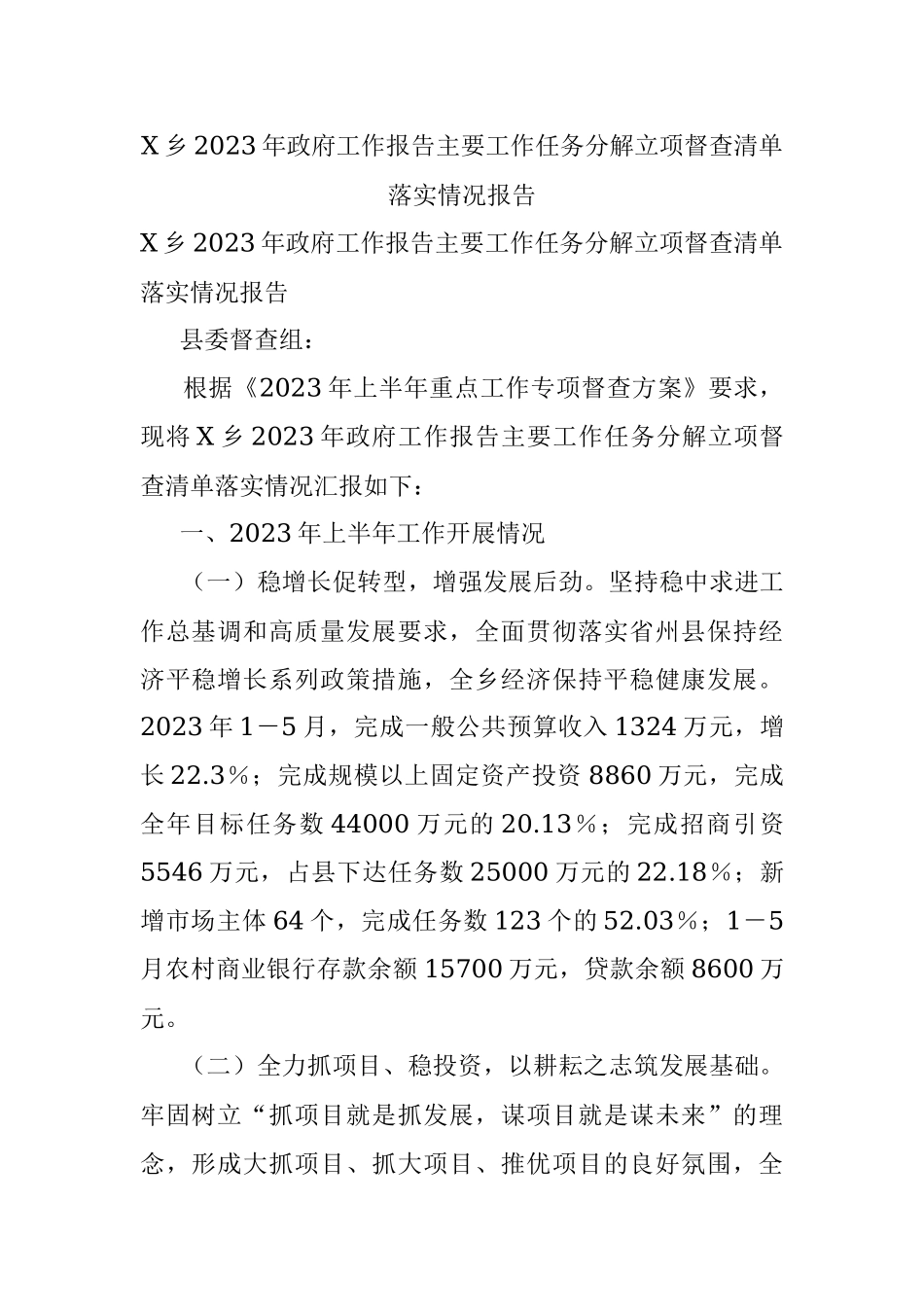 X乡2023年政府工作报告主要工作任务分解立项督查清单落实情况报告

X乡2023年政府工作报告主要工作任务分解立项督查清单落实情况报告

县委督查组：

根据《2023年上半年重点工作专项督查方案》要求，现将X乡2023年政府工作报告主要工作任务分解立项督查清单落实情况汇报如下：

一、2023年上半年工作开展情况

（一）稳增长促转型，增强发展后劲。坚持稳中求进工作总基调和高质量发展要求，全面贯彻落实省州县保持经济平稳增长系列政策措施，全乡经济保持平稳健康发展。2023年1－5月，完成一般公共预算收入1324万元，增长22.3％；完成规模以上固定资产投资8860万元，完成全年目标任务数44000万元的20.13％；完成招商引资5546万元，占县下达任务数25000万元的22.18％；新增市场主体64个，完成任务数123个的52.03％；1－5月农村商业银行存款余额15700万元，贷款余额8600万元。

（二）全力抓项目、稳投资，以耕耘之志筑发展基础。牢固树立“抓项目就是抓发展，谋项目就是谋未来”的理念，形成大抓项目、抓大项目、推优项目的良好氛围，全